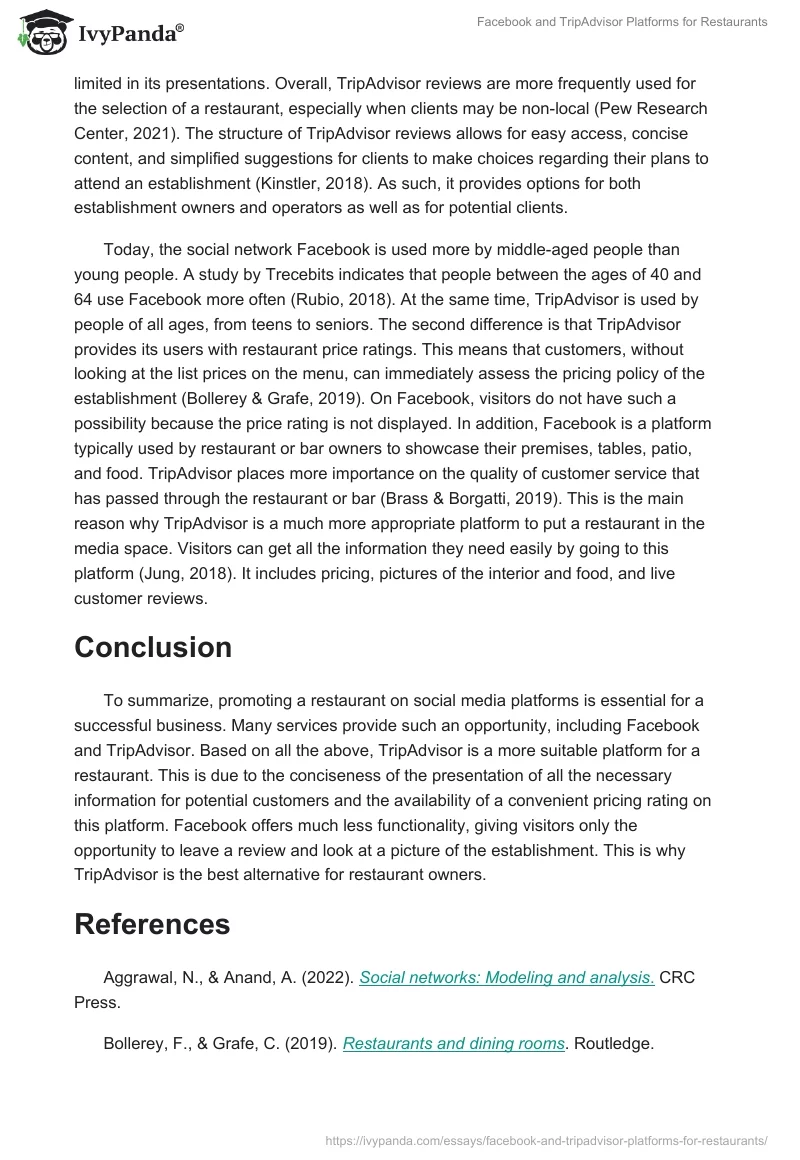 IvyPanda®

Facebook and TripAdvisor Platforms for Restaurants

limited in its presentations. Overall, TripAdvisor reviews are more frequently used for the selection of a restaurant, especially when clients may be non-local (Pew Research Center, 2021). The structure of TripAdvisor reviews allows for easy access, concise content, and simplified suggestions for clients to make choices regarding their plans to attend an establishment (Kinstler, 2018). As such, it provides options for both establishment owners and operators as well as for potential clients.

Today, the social network Facebook is used more by middle-aged people than young people. A study by Trecebits indicates that people between the ages of 40 and 64 use Facebook more often (Rubio, 2018). At the same time, TripAdvisor is used by people of all ages, from teens to seniors. The second difference is that TripAdvisor provides its users with restaurant price ratings. This means that customers, without looking at the list prices on the menu, can immediately assess the pricing policy of the establishment (Bollerey & Grafe, 2019). On Facebook, visitors do not have such a possibility because the price rating is not displayed. In addition, Facebook is a platform typically used by restaurant or bar owners to showcase their premises, tables, patio, and food. TripAdvisor places more importance on the quality of customer service that has passed through the restaurant or bar (Brass & Borgatti, 2019). This is the main reason why TripAdvisor is a much more appropriate platform to put a restaurant in the media space. Visitors can get all the information they need easily by going to this platform (Jung, 2018). It includes pricing, pictures of the interior and food, and live customer reviews.

Conclusion

To summarize, promoting a restaurant on social media platforms is essential for a successful business. Many services provide such an opportunity, including Facebook and TripAdvisor. Based on all the above, TripAdvisor is a more suitable platform for a restaurant. This is due to the conciseness of the presentation of all the necessary information for potential customers and the availability of a convenient pricing rating on this platform. Facebook offers much less functionality, giving visitors only the opportunity to leave a review and look at a picture of the establishment. This is why TripAdvisor is the best alternative for restaurant owners.

References

Aggrawal, N., & Anand, A. (2022). Social networks: Modeling and analysis. CRC Press.

Bollerey, F., & Grafe, C. (2019). Restaurants and dining rooms. Routledge.

https://ivypanda.com/essays/facebook-and-tripadvisor-platforms-for-restaurants/